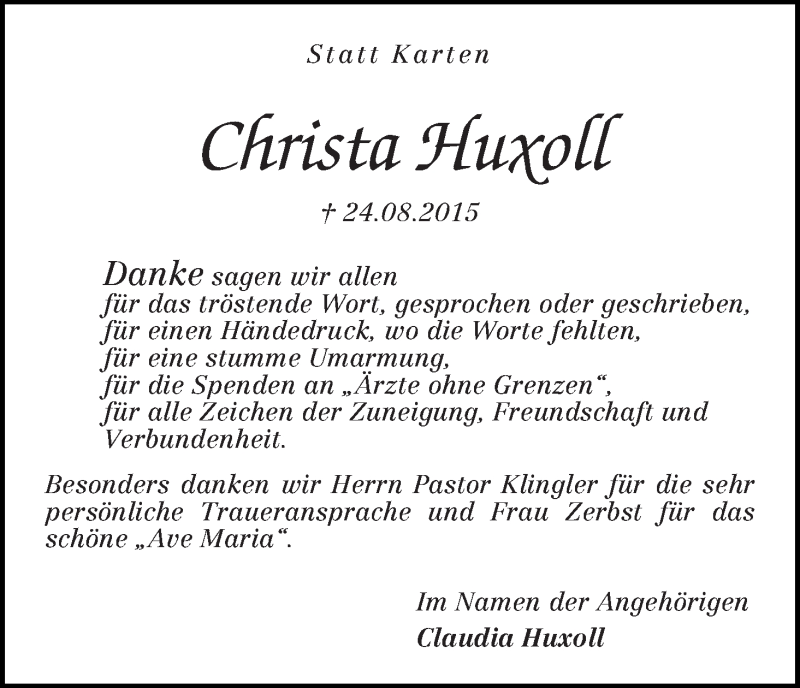 Statt Karten

Christa Huxoll

† 24.08.2015

Danke sagen wir allen
für das tröstende Wort, gesprochen oder geschrieben,
für einen Händedruck, wo die Worte fehlten,
für eine stumme Umarmung,
für die Spenden an „Ärzte ohne Grenzen“,
für alle Zeichen der Zuneigung, Freundschaft und Verbundenheit.

Besonders danken wir Herrn Pastor Klingler für die sehr persönliche Traueransprache und Frau Zerbst für das schöne „Ave Maria“.

Im Namen der Angehörigen
Claudia Huxoll